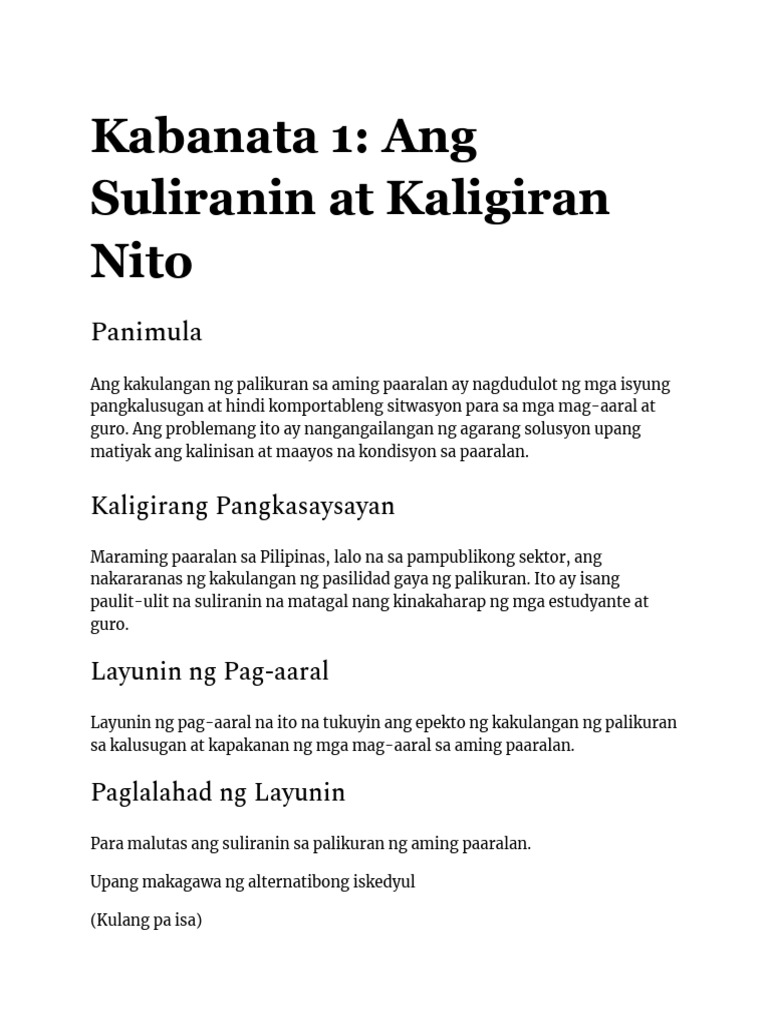 Kabanata 1: Ang Suliranin at Kaligiran Nito

Panimula

Ang kakulangan ng palikuran sa aming paaralan ay nagdudulot ng mga isyung pangkalusugan at hindi komportableng sitwasyon para sa mga mag-aaral at guro. Ang problemang ito ay nangangailangan ng agarang solusyon upang matiyak ang kalinisan at maayos na kondisyon sa paaralan.

Kaligirang Pangkasaysayan

Maraming paaralan sa Pilipinas, lalo na sa pampublikong sektor, ang nakararanas ng kakulangan ng pasilidad gaya ng palikuran. Ito ay isang paulit-ulit na suliranin na matagal nang kinakaharap ng mga estudyante at guro.

Layunin ng Pag-aaral

Layunin ng pag-aaral na ito na tukuyin ang epekto ng kakulangan ng palikuran sa kalusugan at kapakanan ng mga mag-aaral sa aming paaralan.

Paglalahad ng Layunin

Para malutas ang suliranin sa palikuran ng aming paaralan.

Upang makagawa ng alternatibong iskedyul

(Kulang pa isa)